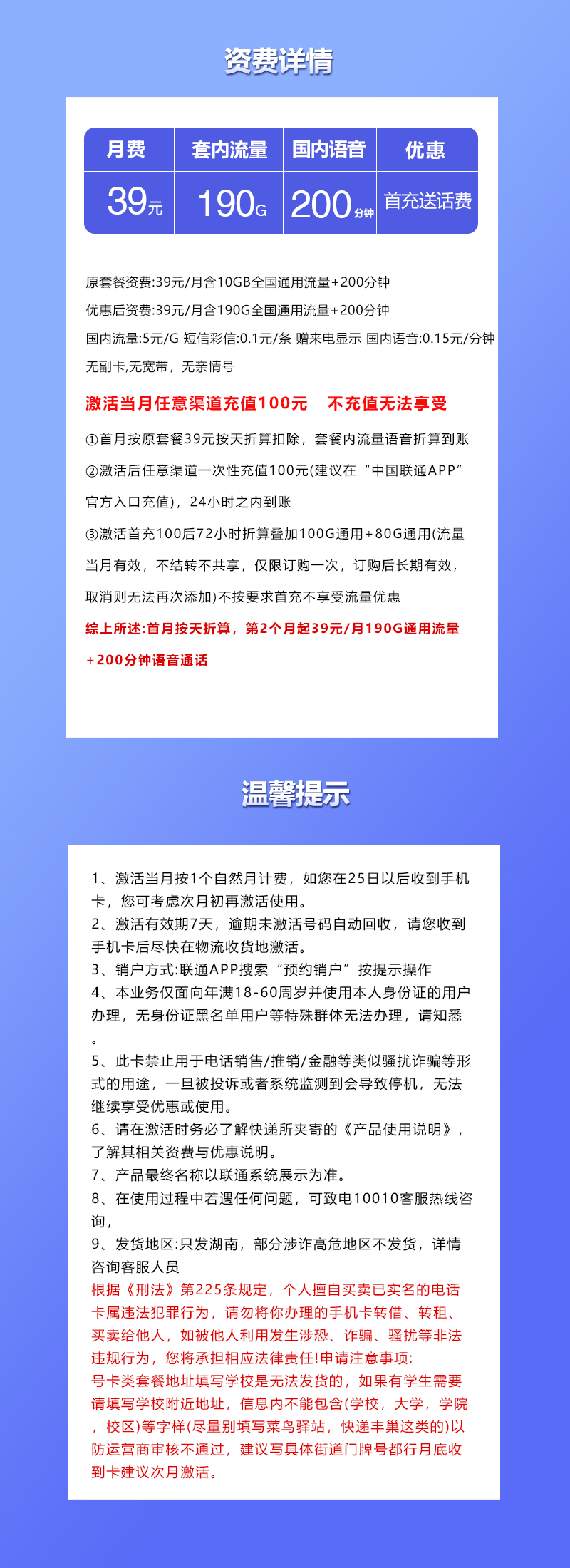 资费详情

| 月费 | 套内流量 | 国内语音 | 优惠 |
|---|---|---|---|
| 39元 | 190G | 200分钟 | 首充送话费 |

原套餐资费:39元/月含10GB全国通用流量+200分钟

优惠后资费:39元/月含190G全国通用流量+200分钟

国内流量:5元/G 短信彩信:0.1元/条 赠来电显示 国内语音:0.15元/分钟

无副卡,无宽带，无亲情号

激活当月任意渠道充值100元 不充值无法享受

①首月按原套餐39元按天折算扣除，套餐内流量语音折算到账

②激活后任意渠道一次性充值100元(建议在“中国联通APP”官方入口充值)，24小时之内到账

③激活首充100后72小时折算叠加100G通用+80G通用(流量当月有效，不结转不共享，仅限订购一次，订购后长期有效，取消则无法再次添加)不按要求首充不享受流量优惠

综上所述:首月按天折算，第2个月起39元/月190G通用流量+200分钟语音通话

温馨提示

1、激活当月按1个自然月计费，如您在25日以后收到手机卡，您可考虑次月初再激活使用。
2、激活有效期7天，逾期未激活号码自动回收，请您收到手机卡后尽快在物流收货地激活。
3、销户方式:联通APP搜索“预约销户”按提示操作
4、本业务仅面向年满18-60周岁并使用本人身份证的用户办理，无身份证黑名单用户等特殊群体无法办理，请知悉。
5、此卡禁止用于电话销售/推销/金融等类似骚扰诈骗等形式的用途，一旦被投诉或者系统监测到会导致停机，无法继续享受优惠或使用。
6、请在激活时务必了解快递所夹寄的《产品使用说明》，了解其相关资费与优惠说明。
7、产品最终名称以联通系统展示为准。
8、在使用过程中若遇任何问题，可致电10010客服热线咨询，
9、发货地区:只发湖南，部分涉诈高危地区不发货，详情咨询客服人员
根据《刑法》第225条规定，个人擅自买卖已实名的电话卡属违法犯罪行为，请勿将你办理的手机卡转借、转租、买卖给他人，如被他人利用发生涉恐、诈骗、骚扰等非法违规行为，您将承担相应法律责任!申请注意事项:
号卡类套餐地址填写学校是无法发货的，如果有学生需要请填写学校附近地址，信息内不能包含(学校，大学，学院，校区)等字样(尽量别填写菜鸟驿站，快递丰巢这类的)以防运营商审核不通过，建议写具体街道门牌号都行月底收到卡建议次月激活。